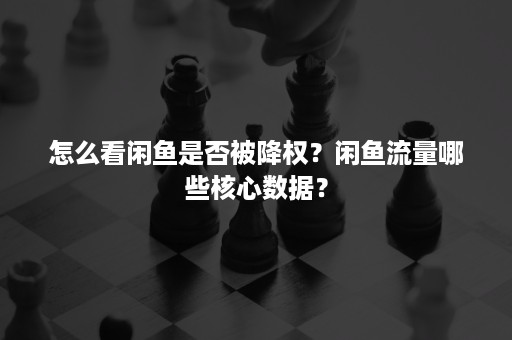 怎么看闲鱼是否被降权？闲鱼流量哪些核心数据？